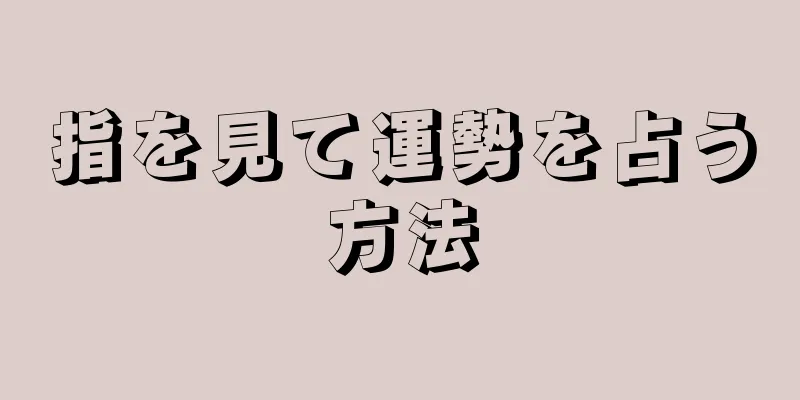 指を見て運勢を占う方法